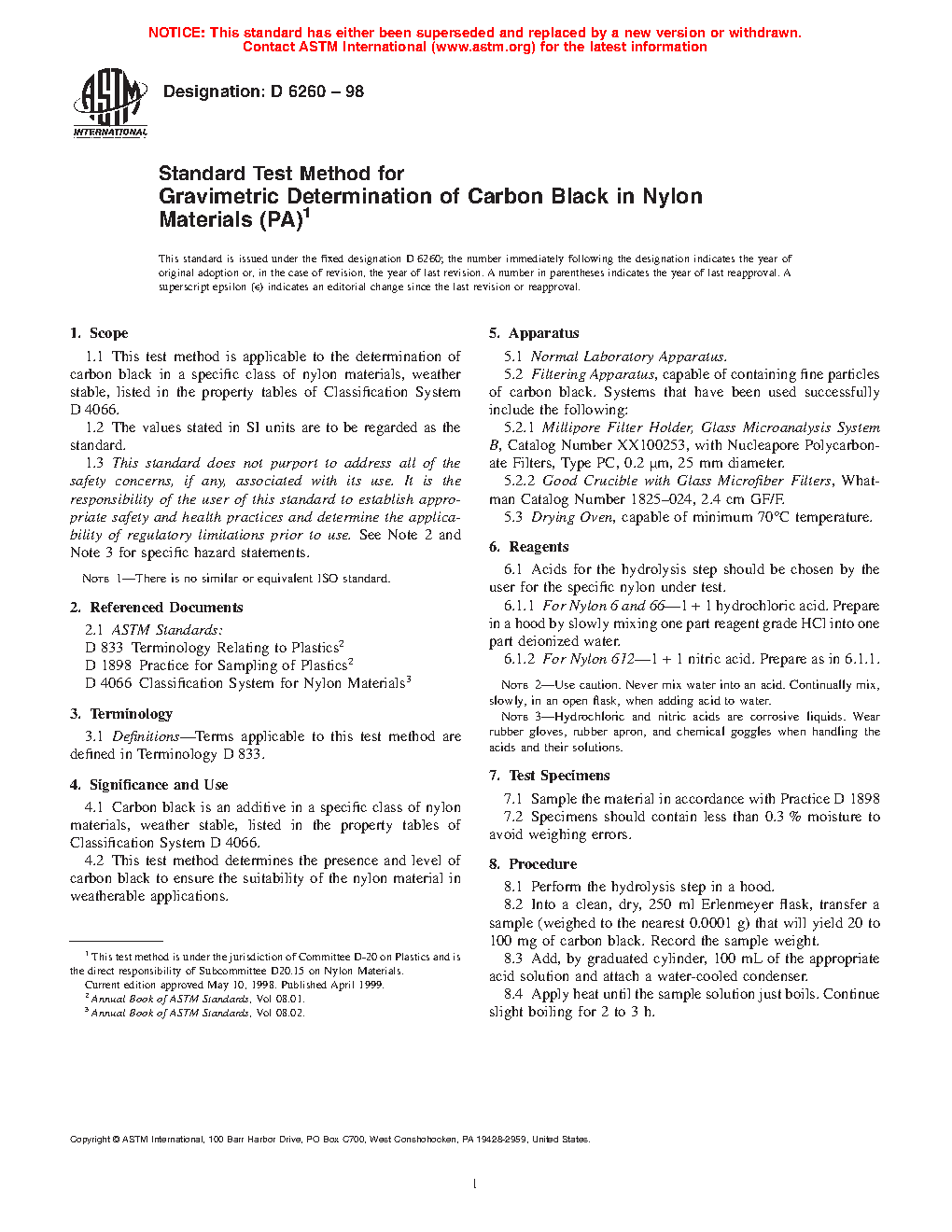 NOTICE: This standard has either been superseded and replaced by a new version or withdrawn. Contact ASTM International (www.astm.org) for the latest information

ASTM INTERNATIONAL

Designation: D 6260 – 98

Standard Test Method for Gravimetric Determination of Carbon Black in Nylon Materials (PA)$^1$

This standard is issued under the fixed designation D 6260; the number immediately following the designation indicates the year of original adoption or, in the case of revision, the year of last revision. A number in parentheses indicates the year of last reapproval. A superscript epsilon (ε) indicates an editorial change since the last revision or reapproval.

1. Scope

1.1 This test method is applicable to the determination of carbon black in a specific class of nylon materials, weather stable, listed in the property tables of Classification System D 4066.

1.2 The values stated in SI units are to be regarded as the standard.

1.3 This standard does not purport to address all of the safety concerns, if any, associated with its use. It is the responsibility of the user of this standard to establish appropriate safety and health practices and determine the applicability of regulatory limitations prior to use. See Note 2 and Note 3 for specific hazard statements.

NOTE 1—There is no similar or equivalent ISO standard.

2. Referenced Documents

2.1 ASTM Standards:
D 833 Terminology Relating to Plastics$^2$
D 1898 Practice for Sampling of Plastics$^2$
D 4066 Classification System for Nylon Materials$^3$

3. Terminology

3.1 Definitions—Terms applicable to this test method are defined in Terminology D 833.

4. Significance and Use

4.1 Carbon black is an additive in a specific class of nylon materials, weather stable, listed in the property tables of Classification System D 4066.

4.2 This test method determines the presence and level of carbon black to ensure the suitability of the nylon material in weatherable applications.

$^1$ This test method is under the jurisdiction of Committee D-20 on Plastics and is the direct responsibility of Subcommittee D20.15 on Nylon Materials.
Current edition approved May 10, 1998. Published April 1999.
$^2$ Annual Book of ASTM Standards, Vol 08.01.
$^3$ Annual Book of ASTM Standards, Vol 08.02.

5. Apparatus

5.1 Normal Laboratory Apparatus.

5.2 Filtering Apparatus, capable of containing fine particles of carbon black. Systems that have been used successfully include the following:

5.2.1 Millipore Filter Holder, Glass Microanalysis System B, Catalog Number XX100253, with Nucleapore Polycarbonate Filters, Type PC, 0.2 μm, 25 mm diameter.

5.2.2 Good Crucible with Glass Microfiber Filters, Whatman Catalog Number 1825–024, 2.4 cm GF/F.

5.3 Drying Oven, capable of minimum 70°C temperature.

6. Reagents

6.1 Acids for the hydrolysis step should be chosen by the user for the specific nylon under test.

6.1.1 For Nylon 6 and 66—1 + 1 hydrochloric acid. Prepare in a hood by slowly mixing one part reagent grade HCl into one part deionized water.

6.1.2 For Nylon 612—1 + 1 nitric acid. Prepare as in 6.1.1.

NOTE 2—Use caution. Never mix water into an acid. Continually mix, slowly, in an open flask, when adding acid to water.

NOTE 3—Hydrochloric and nitric acids are corrosive liquids. Wear rubber gloves, rubber apron, and chemical goggles when handling the acids and their solutions.

7. Test Specimens

7.1 Sample the material in accordance with Practice D 1898

7.2 Specimens should contain less than 0.3 % moisture to avoid weighing errors.

8. Procedure

8.1 Perform the hydrolysis step in a hood.

8.2 Into a clean, dry, 250 ml Erlenmeyer flask, transfer a sample (weighed to the nearest 0.0001 g) that will yield 20 to 100 mg of carbon black. Record the sample weight.

8.3 Add, by graduated cylinder, 100 mL of the appropriate acid solution and attach a water-cooled condenser.

8.4 Apply heat until the sample solution just boils. Continue slight boiling for 2 to 3 h.

Copyright © ASTM International, 100 Barr Harbor Drive, PO Box C700, West Conshohocken, PA 19428-2959, United States.

1